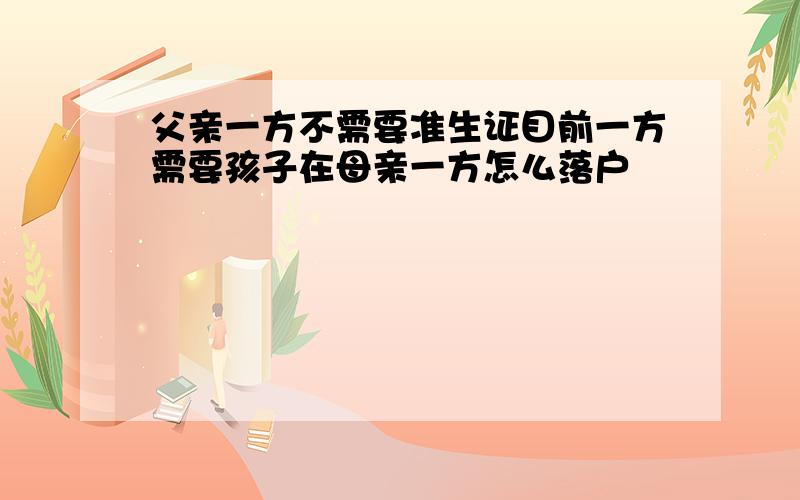 父亲一方不需要准生证目前一方需要孩子在母亲一方怎么落户